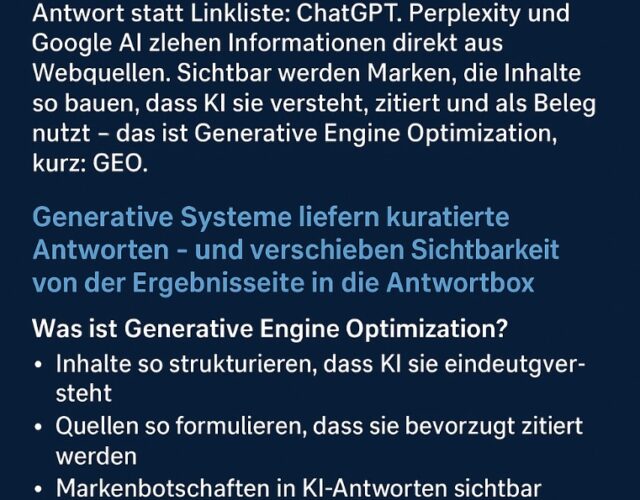 Antwort statt Linkliste: ChatGPT. Perplexity und Google AI zlehen Informationen direkt aus Webquellen. Sichtbar werden Marken, die Inhalte so bauen, dass KI sie versteht, zitiert und als Beleg nutzt – das ist Generative Engine Optimization, kurz: GEO.

Generative Systeme liefern kuratierte Antworten - und verschieben Sichtbarkeit von der Ergebnisseite in die Antwortbox

Was ist Generative Engine Optimization?

• Inhalte so strukturieren, dass KI sie eindeutgversteht
• Quellen so formulieren, dass sie bevorzugt zitiert werden
• Markenbotschaften in KI-Antworten sichtbar